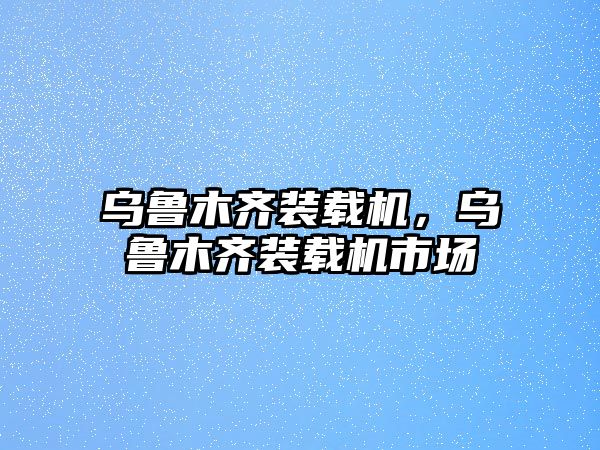 乌鲁木齐装载机，乌鲁木齐装载机市场